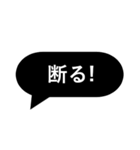 断る!